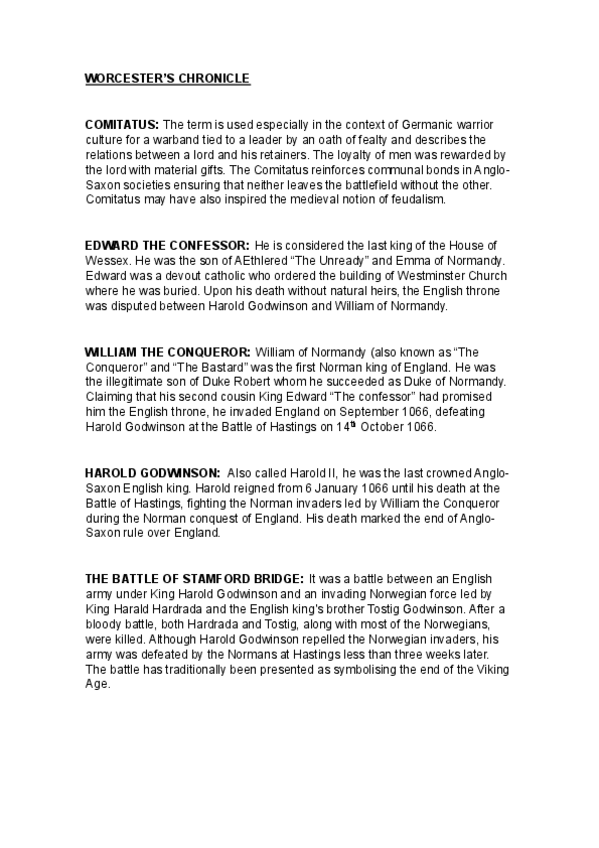 WORCESTER'S CHRONICLE

COMITATUS: The term is used especially in the context of Germanic warrior culture for a warband tied to a leader by an oath of fealty and describes the relations between a lord and his retainers. The loyalty of men was rewarded by the lord with material gifts. The Comitatus reinforces communal bonds in Anglo-Saxon societies ensuring that neither leaves the battlefield without the other. Comitatus may have also inspired the medieval notion of feudalism.

EDWARD THE CONFESSOR: He is considered the last king of the House of Wessex. He was the son of AEthlered "The Unready" and Emma of Normandy. Edward was a devout catholic who ordered the building of Westminster Church where he was buried. Upon his death without natural heirs, the English throne was disputed between Harold Godwinson and William of Normandy.

WILLIAM THE CONQUEROR: William of Normandy (also known as "The Conqueror" and "The Bastard" was the first Norman king of England. He was the illegitimate son of Duke Robert whom he succeeded as Duke of Normandy. Claiming that his second cousin King Edward "The confessor" had promised him the English throne, he invaded England on September 1066, defeating Harold Godwinson at the Battle of Hastings on 14$^{th}$ October 1066.

HAROLD GODWINSON: Also called Harold II, he was the last crowned Anglo-Saxon English king. Harold reigned from 6 January 1066 until his death at the Battle of Hastings, fighting the Norman invaders led by William the Conqueror during the Norman conquest of England. His death marked the end of Anglo-Saxon rule over England.

THE BATTLE OF STAMFORD BRIDGE: It was a battle between an English army under King Harold Godwinson and an invading Norwegian force led by King Harald Hardrada and the English king's brother Tostig Godwinson. After a bloody battle, both Hardrada and Tostig, along with most of the Norwegians, were killed. Although Harold Godwinson repelled the Norwegian invaders, his army was defeated by the Normans at Hastings less than three weeks later. The battle has traditionally been presented as symbolising the end of the Viking Age.